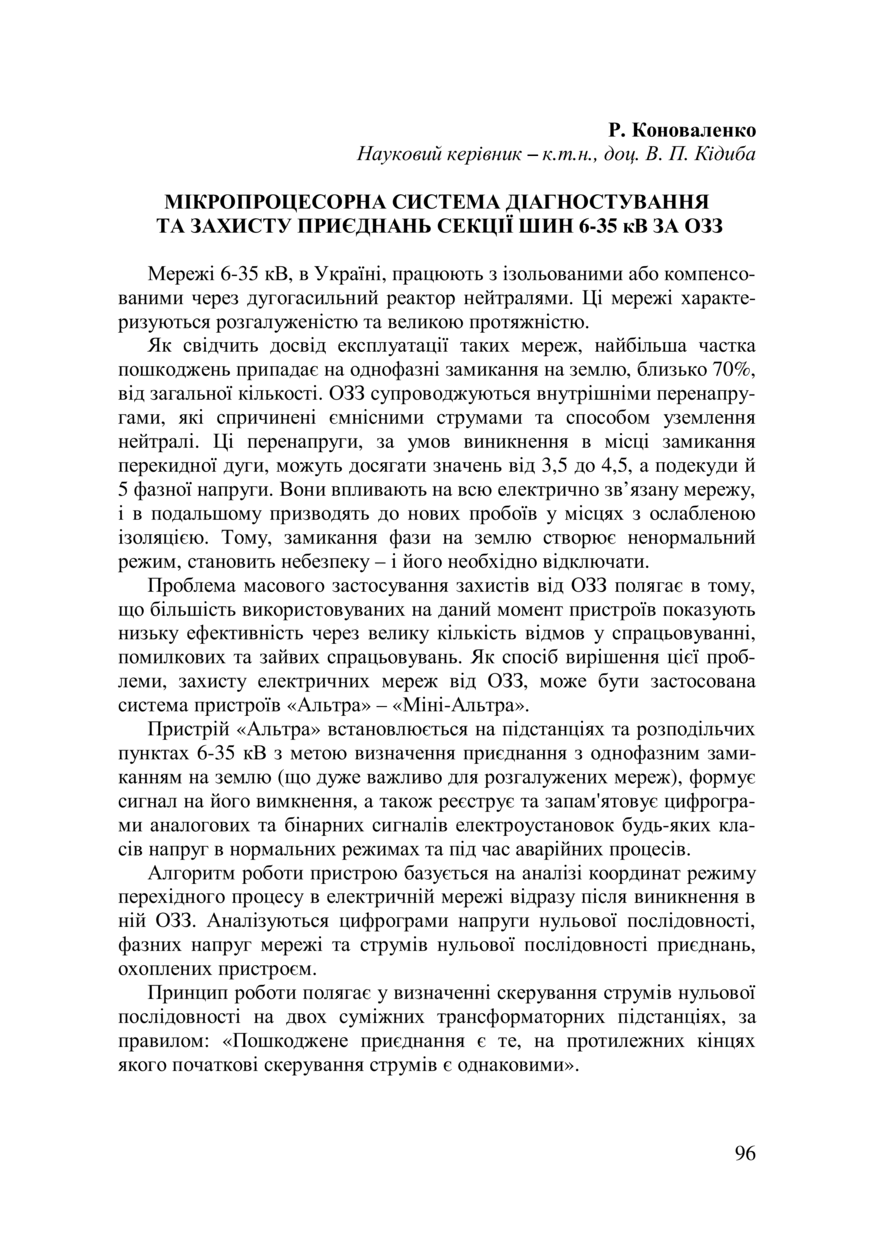 Р. Коноваленко
Науковий керівник – к.т.н., доц. В. П. Кідиба

МІКРОПРОЦЕСОРНА СИСТЕМА ДІАГНОСТУВАННЯ ТА ЗАХИСТУ ПРИЄДНАНЬ СЕКЦІЇ ШИН 6-35 кВ ЗА ОЗЗ

Мережі 6-35 кВ, в Україні, працюють з ізольованими або компенсованими через дугогасильний реактор нейтралями. Ці мережі характеризуються розгалуженістю та великою протяжністю.

Як свідчить досвід експлуатації таких мереж, найбільша частка пошкоджень припадає на однофазні замикання на землю, близько 70%, від загальної кількості. ОЗЗ супроводжуються внутрішніми перенапругами, які спричинені ємнісними струмами та способом уземлення нейтралі. Ці перенапруги, за умов виникнення в місці замикання перекидної дуги, можуть досягати значень від 3,5 до 4,5, а подекуди й 5 фазної напруги. Вони впливають на всю електрично зв'язану мережу, і в подальшому призводять до нових пробоїв у місцях з ослабленою ізоляцією. Тому, замикання фази на землю створює ненормальний режим, становить небезпеку – і його необхідно відключати.

Проблема масового застосування захистів від ОЗЗ полягає в тому, що більшість використовуваних на даний момент пристроїв показують низьку ефективність через велику кількість відмов у спрацьовуванні, помилкових та зайвих спрацьовувань. Як спосіб вирішення цієї проблеми, захисту електричних мереж від ОЗЗ, може бути застосована система пристроїв «Альтра» – «Міні-Альтра».

Пристрій «Альтра» встановлюється на підстанціях та розподільчих пунктах 6-35 кВ з метою визначення приєднання з однофазним замиканням на землю (що дуже важливо для розгалужених мереж), формує сигнал на його вимкнення, а також реєструє та запам'ятовує цифрограми аналогових та бінарних сигналів електроустановок будь-яких класів напруг в нормальних режимах та під час аварійних процесів.

Алгоритм роботи пристрою базується на аналізі координат режиму перехідного процесу в електричній мережі відразу після виникнення в ній ОЗЗ. Аналізуються цифрограми напруги нульової послідовності, фазних напруг мережі та струмів нульової послідовності приєднань, охоплених пристроєм.

Принцип роботи полягає у визначенні скерування струмів нульової послідовності на двох суміжних трансформаторних підстанціях, за правилом: «Пошкоджене приєднання є те, на протилежних кінцях якого початкові скерування струмів є однаковими».

96